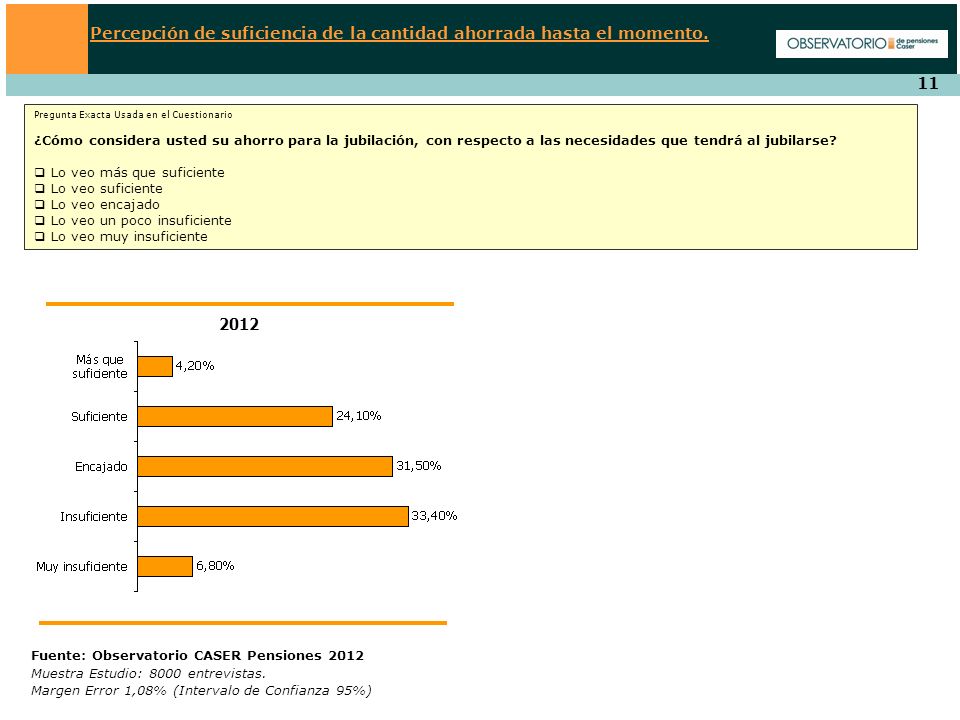 Percepción de suficiencia de la cantidad ahorrada hasta el momento.

OBSERVATORIO de pensiones Caser

11

Pregunta Exacta Usada en el Cuestionario

¿Cómo considera usted su ahorro para la jubilación, con respecto a las necesidades que tendrá al jubilarse?

❑ Lo veo más que suficiente
❑ Lo veo suficiente
❑ Lo veo encajado
❑ Lo veo un poco insuficiente
❑ Lo veo muy insuficiente

2012

Más que suficiente 4,20%
Suficiente 24,10%
Encajado 31,50%
Insuficiente 33,40%
Muy insuficiente 6,80%

Fuente: Observatorio CASER Pensiones 2012
Muestra Estudio: 8000 entrevistas.
Margen Error 1,08% (Intervalo de Confianza 95%)